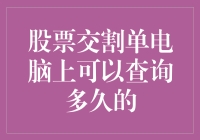 股票交割单电脑上可以查询多久的